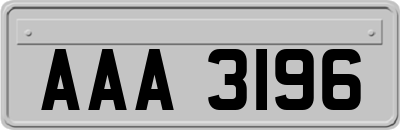 AAA 3196